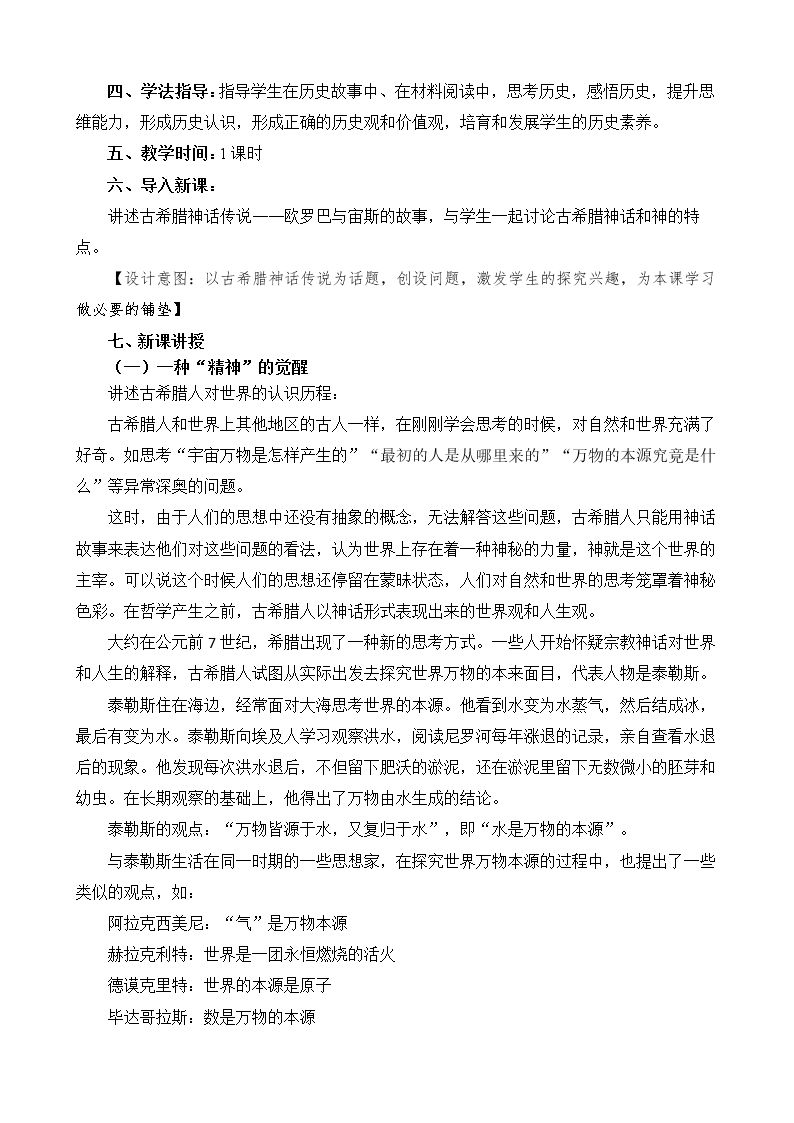 四、学法指导：指导学生在历史故事中、在材料阅读中，思考历史，感悟历史，提升思维能力，形成历史认识，形成正确的历史观和价值观，培育和发展学生的历史素养。

五、教学时间：1课时

六、导入新课：

讲述古希腊神话传说——欧罗巴与宙斯的故事，与学生一起讨论古希腊神话和神的特点。

【设计意图：以古希腊神话传说为话题，创设问题，激发学生的探究兴趣，为本课学习做必要的铺垫】

七、新课讲授

（一）一种“精神”的觉醒

讲述古希腊人对世界的认识历程：

古希腊人和世界上其他地区的古人一样，在刚刚学会思考的时候，对自然和世界充满了好奇。如思考“宇宙万物是怎样产生的”“最初的人是从哪里来的”“万物的本源究竟是什么”等异常深奥的问题。

这时，由于人们的思想中还没有抽象的概念，无法解答这些问题，古希腊人只能用神话故事来表达他们对这些问题的看法，认为世界上存在着一种神秘的力量，神就是这个世界的主宰。可以说这个时候人们的思想还停留在蒙昧状态，人们对自然和世界的思考笼罩着神秘色彩。在哲学产生之前，古希腊人以神话形式表现出来的世界观和人生观。

大约在公元前7世纪，希腊出现了一种新的思考方式。一些人开始怀疑宗教神话对世界和人生的解释，古希腊人试图从实际出发去探究世界万物的本来面目，代表人物是泰勒斯。

泰勒斯住在海边，经常面对大海思考世界的本源。他看到水变为水蒸气，然后结成冰，最后有变为水。泰勒斯向埃及人学习观察洪水，阅读尼罗河每年涨退的记录，亲自查看水退后的现象。他发现每次洪水退后，不但留下肥沃的淤泥，还在淤泥里留下无数微小的胚芽和幼虫。在长期观察的基础上，他得出了万物由水生成的结论。

泰勒斯的观点：“万物皆源于水，又复归于水”，即“水是万物的本源”。

与泰勒斯生活在同一时期的一些思想家，在探究世界万物本源的过程中，也提出了一些类似的观点，如：

阿拉克西美尼：“气”是万物本源

赫拉克利特：世界是一团永恒燃烧的活火

德谟克里特：世界的本源是原子

毕达哥拉斯：数是万物的本源